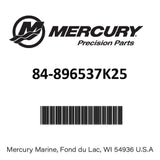 MERCURY
Precision Parts

84-896537K25

Mercury Marine, Fond du Lac, WI 54936 U.S.A